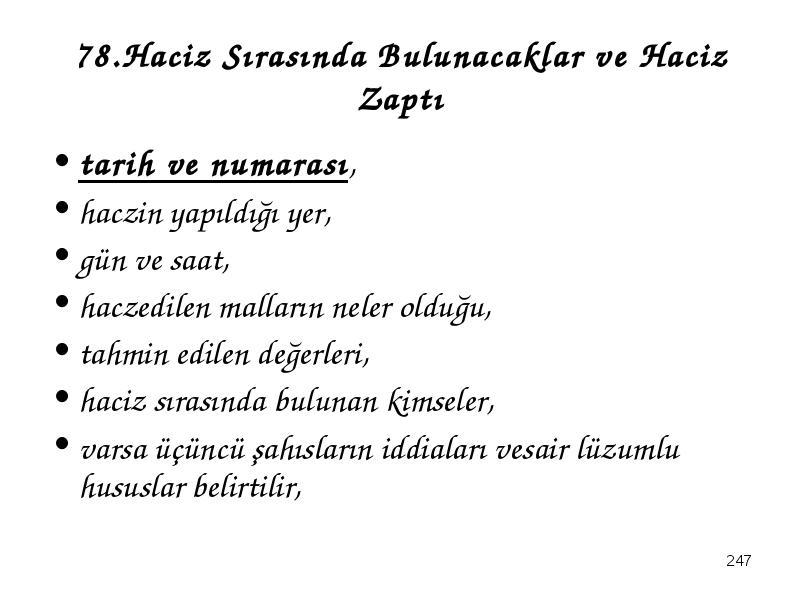 78.Haciz Sırasında Bulunacaklar ve Haciz Zaptı

• tarih ve numarası,
• haczin yapıldığı yer,
• gün ve saat,
• haczedilen malların neler olduğu,
• tahmin edilen değerleri,
• haciz sırasında bulunan kimseler,
• varsa üçüncü şahısların iddiaları vesair lüzumlu hususlar belirtilir,

247